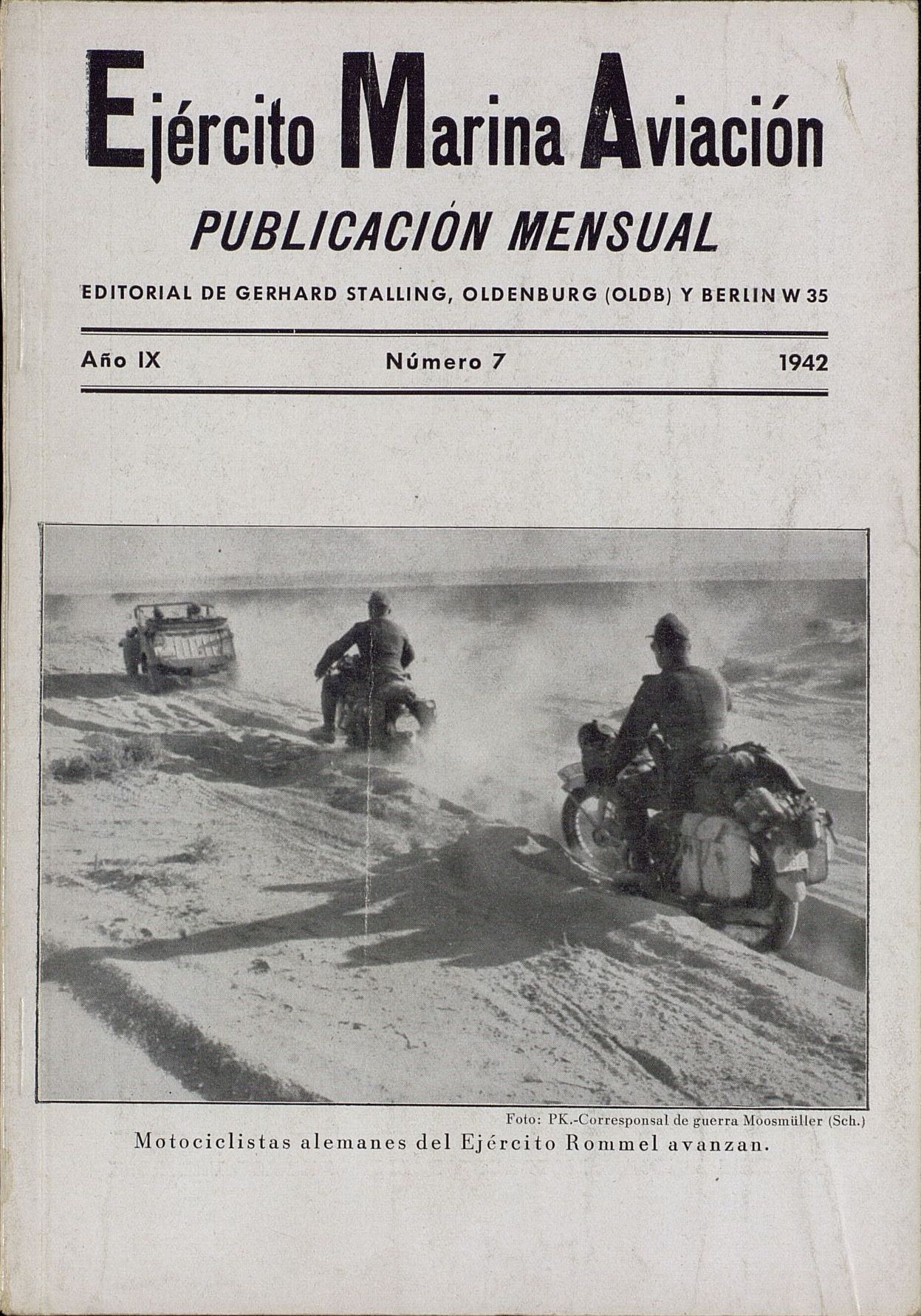 Ejército Marina Aviación

PUBLICACIÓN MENSUAL

EDITORIAL DE GERHARD STALLING, OLDENBURG (OLDB) Y BERLIN W 35

Año IX Número 7 1942

Foto: PK.-Corresponsal de guerra Moosmüller (Sch.)

Motociclistas alemanes del Ejército Rommel avanzan.